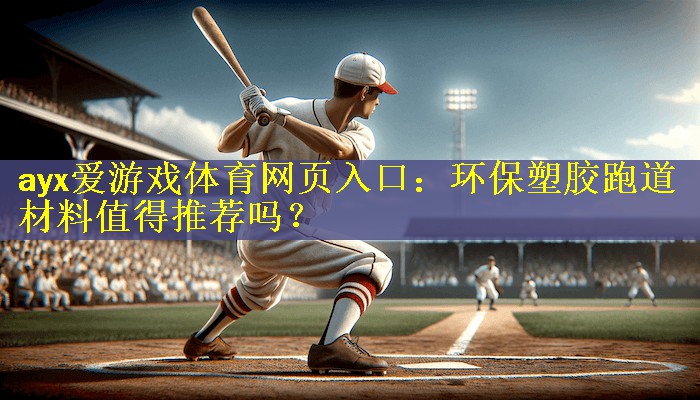 ayx爱游戏体育网页入口：环保塑胶跑道材料值得推荐吗？